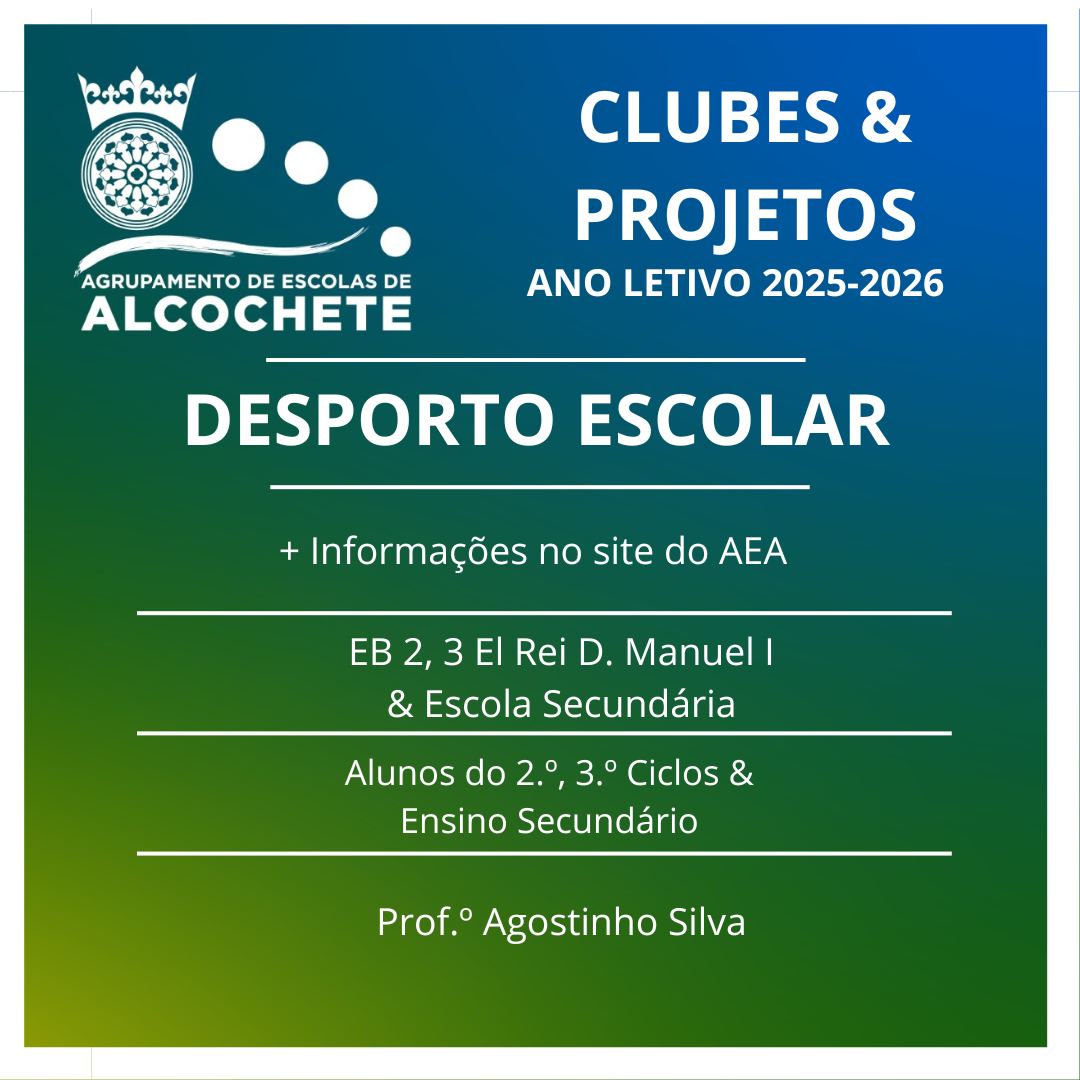 AGRUPAMENTO DE ESCOLAS DE
ALCOCHETE

CLUBES &
PROJETOS
ANO LETIVO 2025-2026

DESPORTO ESCOLAR

+ Informações no site do AEA

EB 2, 3 El Rei D. Manuel I
& Escola Secundária

Alunos do 2.º, 3.º Ciclos &
Ensino Secundário

Prof.º Agostinho Silva